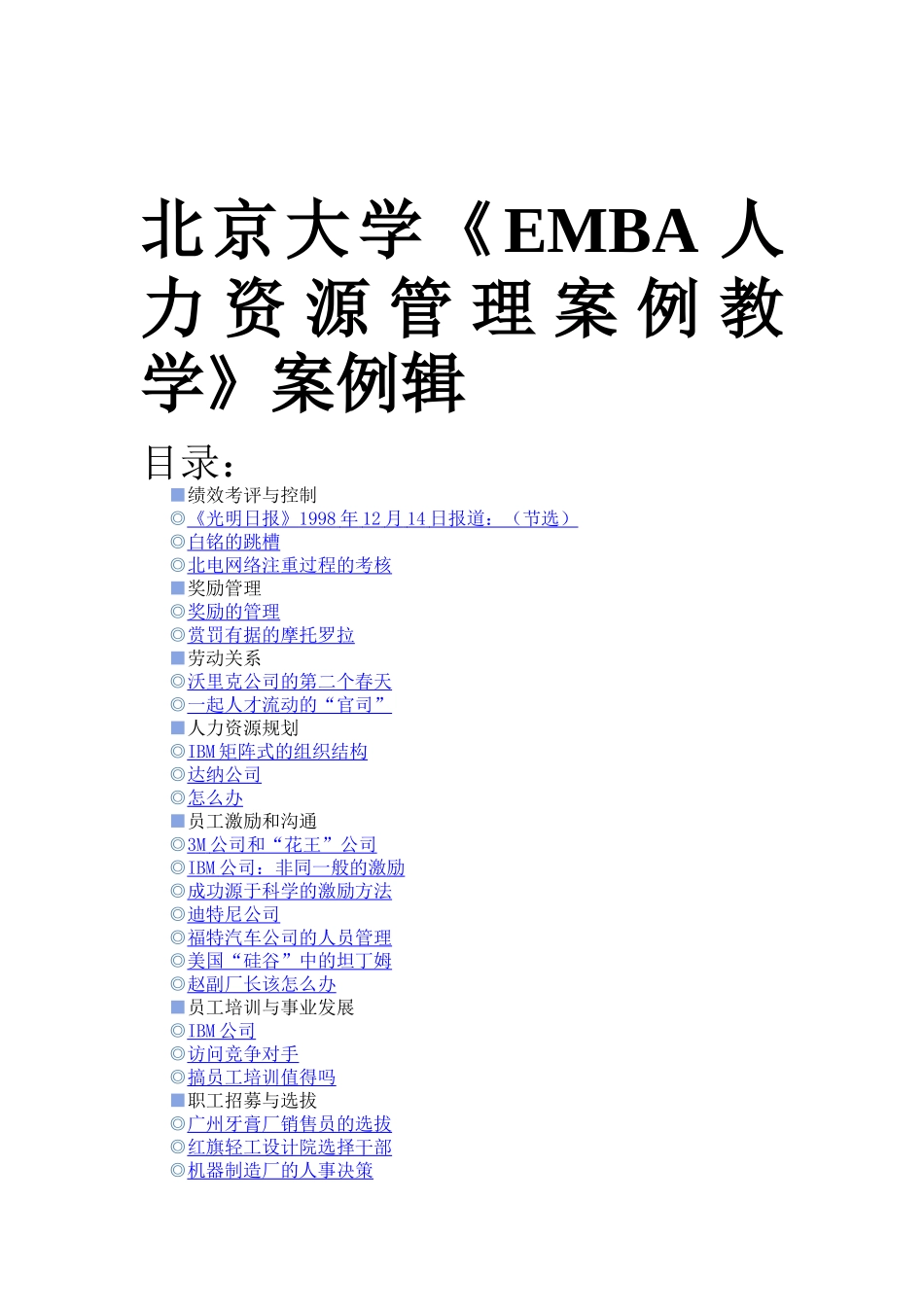 北京大学《EMBA 人力资源管理案例教学》案例辑

目录：

■绩效考评与控制
◎《光明日报》1998 年 12 月 14 日报道：（节选）
◎白铭的跳槽
◎北电网络注重过程的考核
■奖励管理
◎奖励的管理
◎赏罚有据的摩托罗拉
■劳动关系
◎沃里克公司的第二个春天
◎一起人才流动的“官司”
■人力资源规划
◎IBM 矩阵式的组织结构
◎达纳公司
◎怎么办
■员工激励和沟通
◎3M 公司和“花王”公司
◎IBM 公司：非同一般的激励
◎成功源于科学的激励方法
◎迪特尼公司
◎福特汽车公司的人员管理
◎美国“硅谷”中的坦丁姆
◎赵副厂长该怎么办
■员工培训与事业发展
◎IBM 公司
◎访问竞争对手
◎搞员工培训值得吗
■职工招募与选拔
◎广州牙膏厂销售员的选拔
◎红旗轻工设计院选择干部
◎机器制造厂的人事决策